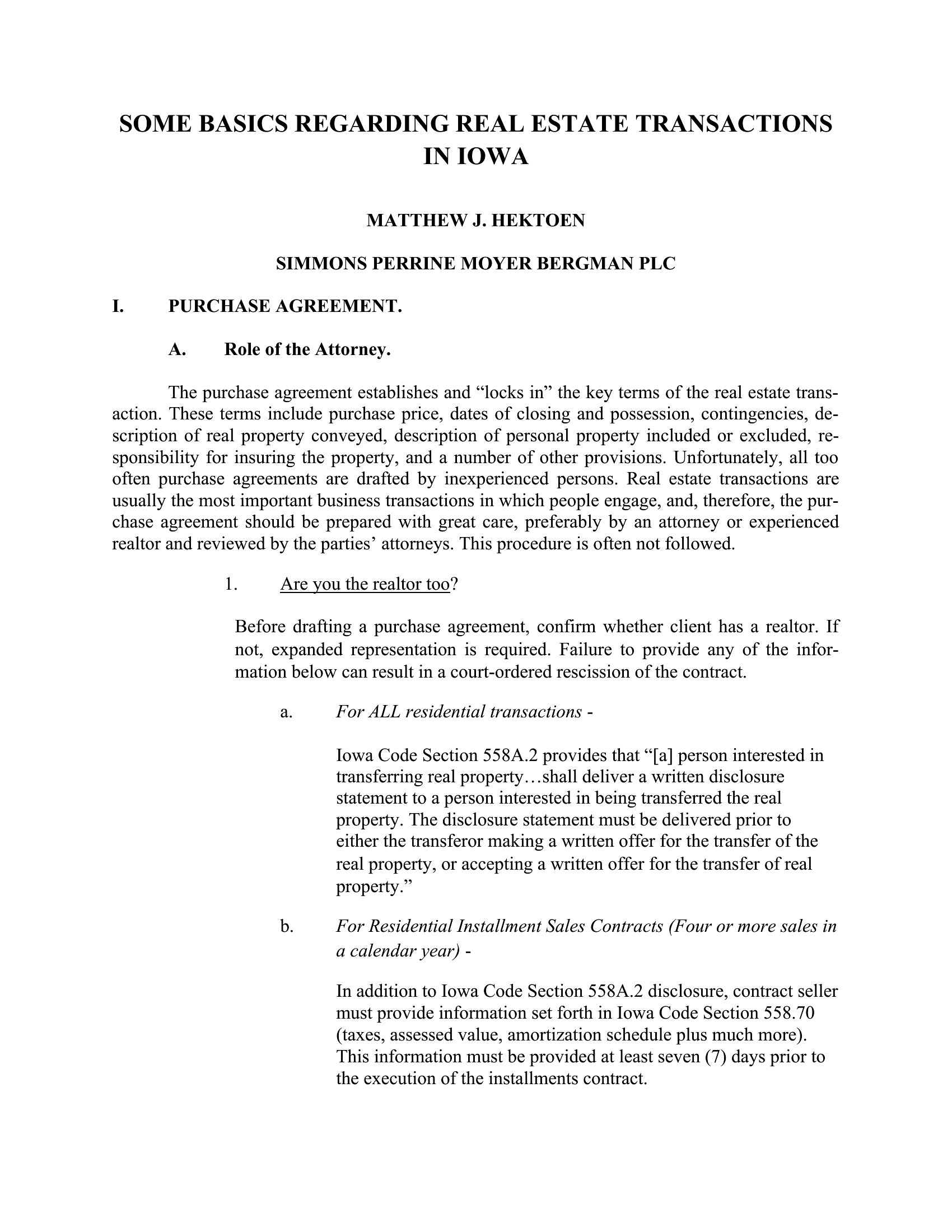 SOME BASICS REGARDING REAL ESTATE TRANSACTIONS IN IOWA

MATTHEW J. HEKTOEN

SIMMONS PERRINE MOYER BERGMAN PLC

I. PURCHASE AGREEMENT.

A. Role of the Attorney.

The purchase agreement establishes and “locks in” the key terms of the real estate transaction. These terms include purchase price, dates of closing and possession, contingencies, description of real property conveyed, description of personal property included or excluded, responsibility for insuring the property, and a number of other provisions. Unfortunately, all too often purchase agreements are drafted by inexperienced persons. Real estate transactions are usually the most important business transactions in which people engage, and, therefore, the purchase agreement should be prepared with great care, preferably by an attorney or experienced realtor and reviewed by the parties’ attorneys. This procedure is often not followed.

1. Are you the realtor too?

Before drafting a purchase agreement, confirm whether client has a realtor. If not, expanded representation is required. Failure to provide any of the information below can result in a court-ordered rescission of the contract.

a. For ALL residential transactions -

Iowa Code Section 558A.2 provides that “[a] person interested in transferring real property…shall deliver a written disclosure statement to a person interested in being transferred the real property. The disclosure statement must be delivered prior to either the transferor making a written offer for the transfer of the real property, or accepting a written offer for the transfer of real property.”

b. For Residential Installment Sales Contracts (Four or more sales in a calendar year) -

In addition to Iowa Code Section 558A.2 disclosure, contract seller must provide information set forth in Iowa Code Section 558.70 (taxes, assessed value, amortization schedule plus much more). This information must be provided at least seven (7) days prior to the execution of the installments contract.